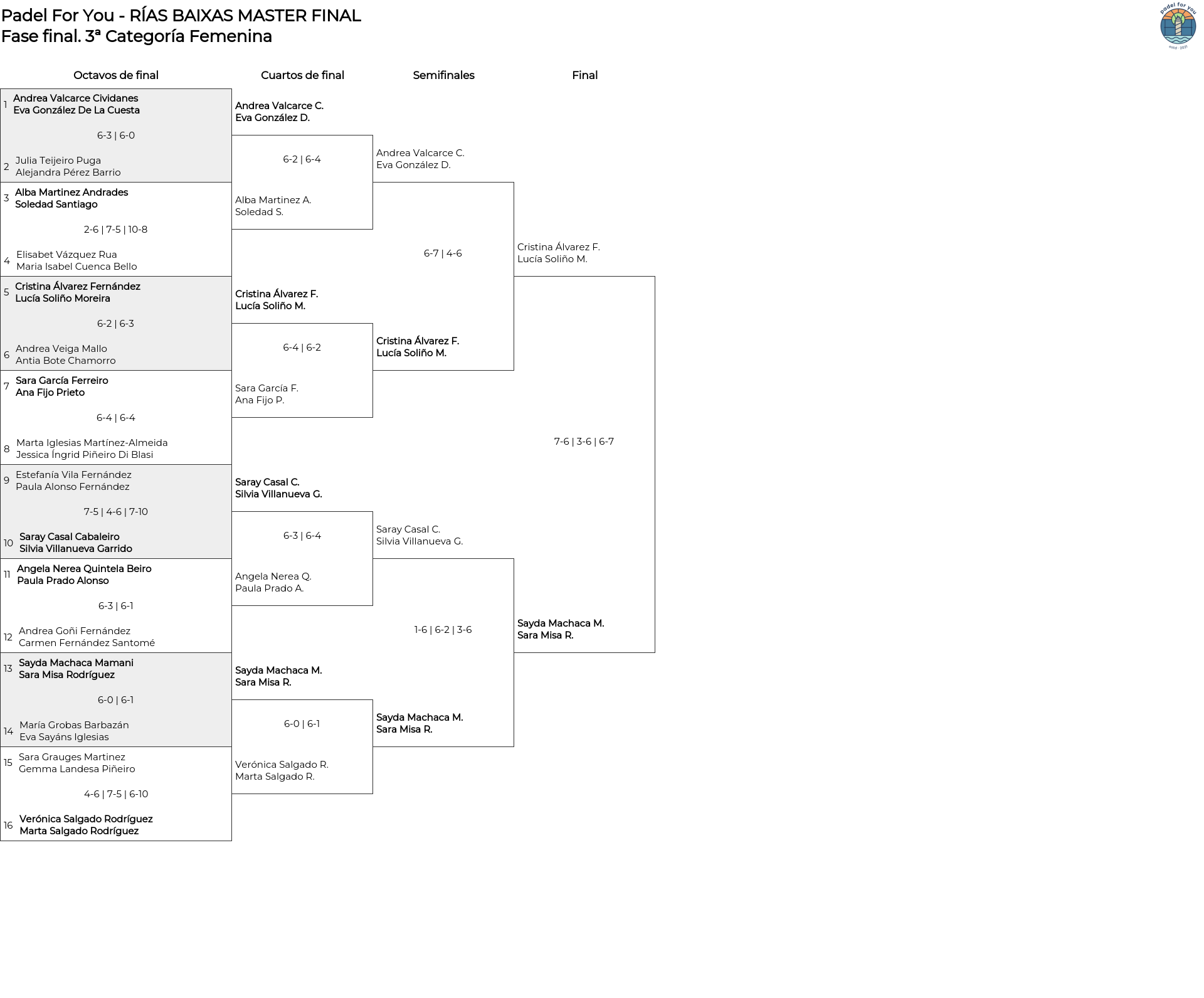 Padel For You - RÍAS BAIXAS MASTER FINAL
Fase final. 3ª Categoría Femenina

padel for you
estd · 2021

Octavos de final

1 Andrea Valcarce Cividanes
Eva González De La Cuesta
6-3 | 6-0
2 Julia Teijeiro Puga
Alejandra Pérez Barrio

3 Alba Martinez Andrades
Soledad Santiago
2-6 | 7-5 | 10-8
4 Elisabet Vázquez Rua
Maria Isabel Cuenca Bello

5 Cristina Álvarez Fernández
Lucía Soliño Moreira
6-2 | 6-3
6 Andrea Veiga Mallo
Antia Bote Chamorro

7 Sara García Ferreiro
Ana Fijo Prieto
6-4 | 6-4
8 Marta Iglesias Martínez-Almeida
Jessica Íngrid Piñeiro Di Blasi

9 Estefanía Vila Fernández
Paula Alonso Fernández
7-5 | 4-6 | 7-10
10 Saray Casal Cabaleiro
Silvia Villanueva Garrido

11 Angela Nerea Quintela Beiro
Paula Prado Alonso
6-3 | 6-1
12 Andrea Goñi Fernández
Carmen Fernández Santomé

13 Sayda Machaca Mamani
Sara Misa Rodríguez
6-0 | 6-1
14 María Grobas Barbazán
Eva Sayáns Iglesias

15 Sara Grauges Martinez
Gemma Landesa Piñeiro
4-6 | 7-5 | 6-10
16 Verónica Salgado Rodríguez
Marta Salgado Rodríguez

Cuartos de final

Andrea Valcarce C.
Eva González D.
6-2 | 6-4
Alba Martinez A.
Soledad S.

Cristina Álvarez F.
Lucía Soliño M.
6-4 | 6-2
Sara García F.
Ana Fijo P.

Saray Casal C.
Silvia Villanueva G.
6-3 | 6-4
Angela Nerea Q.
Paula Prado A.

Sayda Machaca M.
Sara Misa R.
6-0 | 6-1
Verónica Salgado R.
Marta Salgado R.

Semifinales

Andrea Valcarce C.
Eva González D.
6-7 | 4-6
Cristina Álvarez F.
Lucía Soliño M.

Saray Casal C.
Silvia Villanueva G.
1-6 | 6-2 | 3-6
Sayda Machaca M.
Sara Misa R.

Final

Cristina Álvarez F.
Lucía Soliño M.
7-6 | 3-6 | 6-7
Sayda Machaca M.
Sara Misa R.